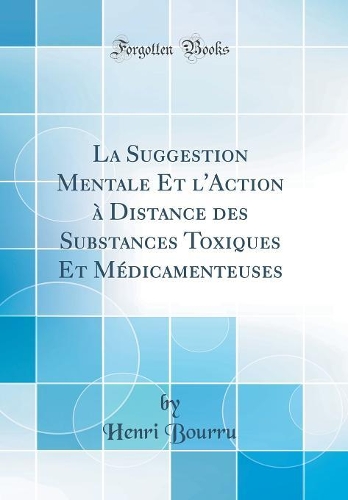 Forgotten Books

La Suggestion Mentale Et l'Action à Distance des Substances Toxiques Et Médicamenteuses

by
Henri Bourru